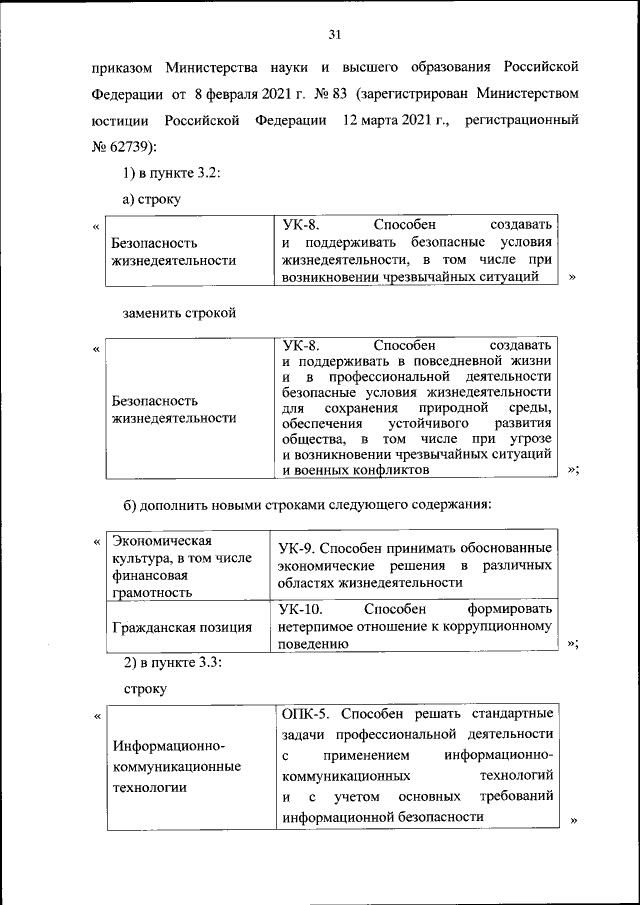 31

приказом Министерства науки и высшего образования Российской Федерации от 8 февраля 2021 г. № 83 (зарегистрирован Министерством юстиции Российской Федерации 12 марта 2021 г., регистрационный № 62739):

1) в пункте 3.2:

а) строку

«

| Безопасность жизнедеятельности | УК-8. Способен создавать и поддерживать безопасные условия жизнедеятельности, в том числе при возникновении чрезвычайных ситуаций |
|---|---|

»

заменить строкой

«

| Безопасность жизнедеятельности | УК-8. Способен создавать и поддерживать в повседневной жизни и в профессиональной деятельности безопасные условия жизнедеятельности для сохранения природной среды, обеспечения устойчивого развития общества, в том числе при угрозе и возникновении чрезвычайных ситуаций и военных конфликтов |
|---|---|

»;

б) дополнить новыми строками следующего содержания:

«

| Экономическая культура, в том числе финансовая грамотность | УК-9. Способен принимать обоснованные экономические решения в различных областях жизнедеятельности |
|---|---|
| Гражданская позиция | УК-10. Способен формировать нетерпимое отношение к коррупционному поведению |

»;

2) в пункте 3.3:

строку

«

| Информационно-коммуникационные технологии | ОПК-5. Способен решать стандартные задачи профессиональной деятельности с применением информационно-коммуникационных технологий и с учетом основных требований информационной безопасности |
|---|---|

»